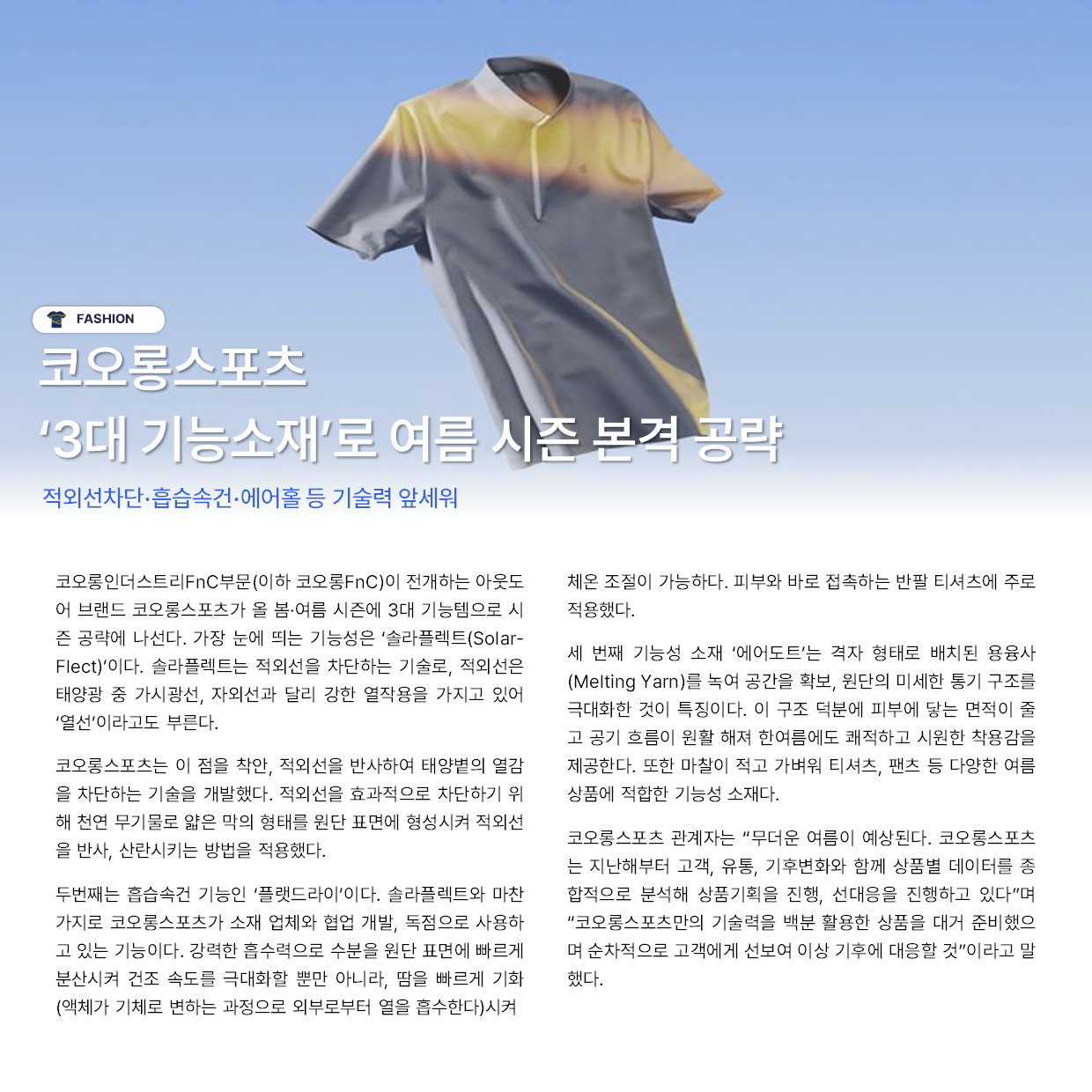 FASHION

코오롱스포츠
‘3대 기능소재’로 여름 시즌 본격 공략

적외선차단·흡습속건·에어홀 등 기술력 앞세워

코오롱인더스트리FnC부문(이하 코오롱FnC)이 전개하는 아웃도어 브랜드 코오롱스포츠가 올 봄·여름 시즌에 3대 기능템으로 시즌 공략에 나선다. 가장 눈에 띄는 기능성은 ‘솔라플렉트(Solar-Flect)’이다. 솔라플렉트는 적외선을 차단하는 기술로, 적외선은 태양광 중 가시광선, 자외선과 달리 강한 열작용을 가지고 있어 ‘열선’이라고도 부른다.

코오롱스포츠는 이 점을 착안, 적외선을 반사하여 태양볕의 열감을 차단하는 기술을 개발했다. 적외선을 효과적으로 차단하기 위해 천연 무기물로 얇은 막의 형태를 원단 표면에 형성시켜 적외선을 반사, 산란시키는 방법을 적용했다.

두번째는 흡습속건 기능인 ‘플랫드라이’이다. 솔라플렉트와 마찬가지로 코오롱스포츠가 소재 업체와 협업 개발, 독점으로 사용하고 있는 기능이다. 강력한 흡수력으로 수분을 원단 표면에 빠르게 분산시켜 건조 속도를 극대화할 뿐만 아니라, 땀을 빠르게 기화(액체가 기체로 변하는 과정으로 외부로부터 열을 흡수한다)시켜 체온 조절이 가능하다. 피부와 바로 접촉하는 반팔 티셔츠에 주로 적용했다.

세 번째 기능성 소재 ‘에어도트’는 격자 형태로 배치된 용융사(Melting Yarn)를 녹여 공간을 확보, 원단의 미세한 통기 구조를 극대화한 것이 특징이다. 이 구조 덕분에 피부에 닿는 면적이 줄고 공기 흐름이 원활 해져 한여름에도 쾌적하고 시원한 착용감을 제공한다. 또한 마찰이 적고 가벼워 티셔츠, 팬츠 등 다양한 여름 상품에 적합한 기능성 소재다.

코오롱스포츠 관계자는 “무더운 여름이 예상된다. 코오롱스포츠는 지난해부터 고객, 유통, 기후변화와 함께 상품별 데이터를 종합적으로 분석해 상품기획을 진행, 선대응을 진행하고 있다”며 “코오롱스포츠만의 기술력을 백분 활용한 상품을 대거 준비했으며 순차적으로 고객에게 선보여 이상 기후에 대응할 것”이라고 말했다.